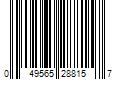 0 49565 28815 7